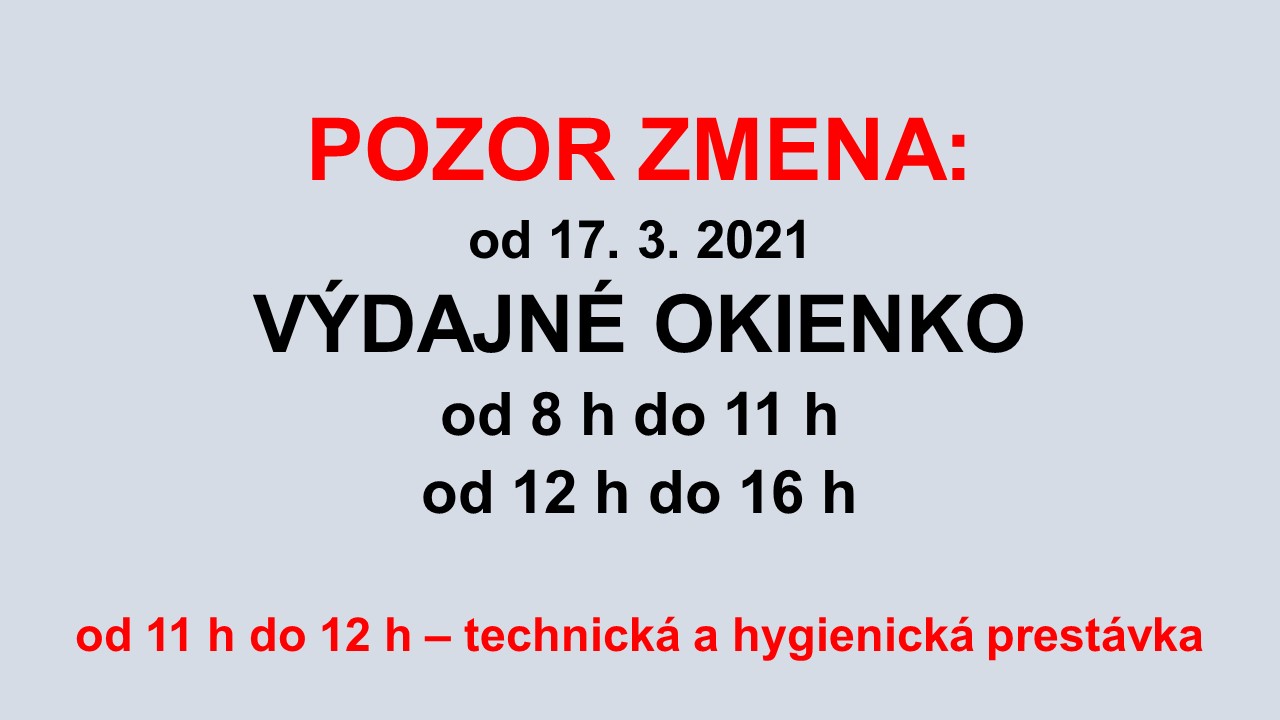 POZOR ZMENA:
od 17. 3. 2021
VÝDAJNÉ OKIENKO
od 8 h do 11 h
od 12 h do 16 h

od 11 h do 12 h – technická a hygienická prestávka